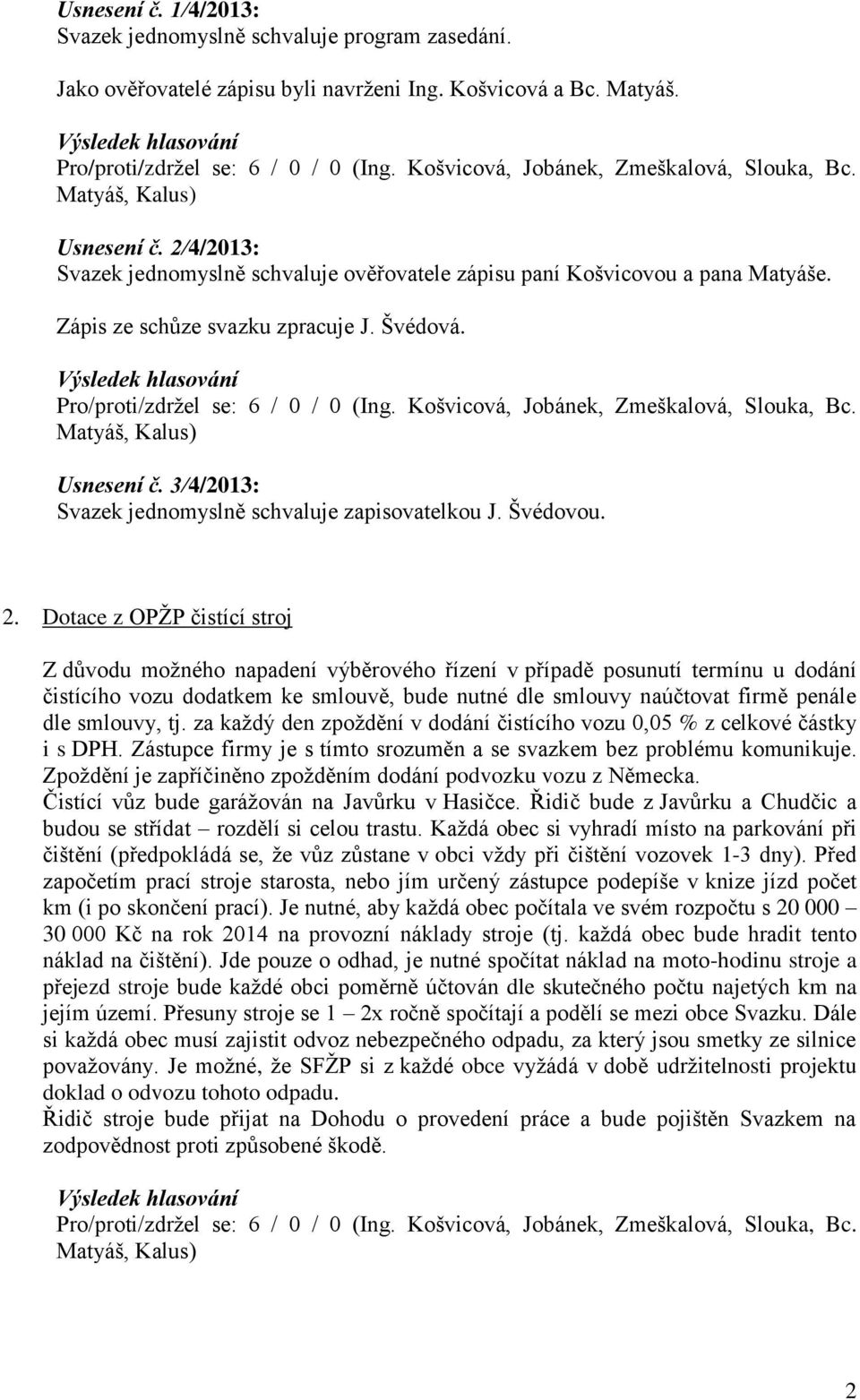 Usnesení č. 1/4/2013:
Svazek jednomyslně schvaluje program zasedání.

Jako ověřovatelé zápisu byli navrženi Ing. Košvicová a Bc. Matyáš.

Výsledek hlasování
Pro/proti/zdržel se: 6 / 0 / 0 (Ing. Košvicová, Jobánek, Zmeškalová, Slouka, Bc. Matyáš, Kalus)

Usnesení č. 2/4/2013:
Svazek jednomyslně schvaluje ověřovatele zápisu paní Košvicovou a pana Matyáše.

Zápis ze schůze svazku zpracuje J. Švédová.

Výsledek hlasování
Pro/proti/zdržel se: 6 / 0 / 0 (Ing. Košvicová, Jobánek, Zmeškalová, Slouka, Bc. Matyáš, Kalus)

Usnesení č. 3/4/2013:
Svazek jednomyslně schvaluje zapisovatelkou J. Švédovou.

2. Dotace z OPŽP čistící stroj

Z důvodu možného napadení výběrového řízení v případě posunutí termínu u dodání čistícího vozu dodatkem ke smlouvě, bude nutné dle smlouvy naúčtovat firmě penále dle smlouvy, tj. za každý den zpoždění v dodání čistícího vozu 0,05 % z celkové částky i s DPH. Zástupce firmy je s tímto srozuměn a se svazkem bez problému komunikuje. Zpoždění je zapříčiněno zpožděním dodání podvozku vozu z Německa.
Čistící vůz bude garážován na Javůrku v Hasičce. Řidič bude z Javůrku a Chudčic a budou se střídat – rozdělí si celou trastu. Každá obec si vyhradí místo na parkování při čištění (předpokládá se, že vůz zůstane v obci vždy při čištění vozovek 1-3 dny). Před započetím prací stroje starosta, nebo jím určený zástupce podepíše v knize jízd počet km (i po skončení prací). Je nutné, aby každá obec počítala ve svém rozpočtu s 20 000 – 30 000 Kč na rok 2014 na provozní náklady stroje (tj. každá obec bude hradit tento náklad na čištění). Jde pouze o odhad, je nutné spočítat náklad na moto-hodinu stroje a přejezd stroje bude každé obci poměrně účtován dle skutečného počtu najetých km na jejím území. Přesuny stroje se 1 – 2x ročně spočítají a podělí se mezi obce Svazku. Dále si každá obec musí zajistit odvoz nebezpečného odpadu, za který jsou smetky ze silnice považovány. Je možné, že SFŽP si z každé obce vyžádá v době udržitelnosti projektu doklad o odvozu tohoto odpadu.
Řidič stroje bude přijat na Dohodu o provedení práce a bude pojištěn Svazkem na zodpovědnost proti způsobené škodě.

Výsledek hlasování
Pro/proti/zdržel se: 6 / 0 / 0 (Ing. Košvicová, Jobánek, Zmeškalová, Slouka, Bc. Matyáš, Kalus)

2